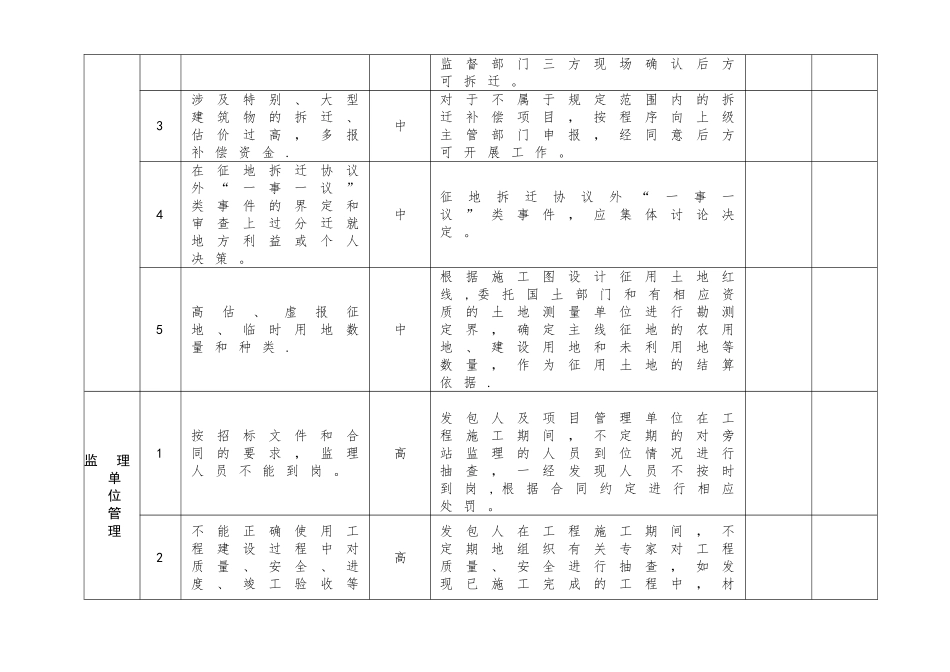 | | | | | | | |
|---|---|---|---|---|---|---|
| | | | | 监督部门三方现场确认后方可拆迁。 | | |
| | 3 | 涉及特别、大型建筑物的拆迁、估价过高，多报补偿资金. | 中 | 对于不属于规定范围内的拆迁补偿项目，按程序向上级主管部门申报，经同意后方可开展工作。 | | |
| | 4 | 在征地拆迁协议外“一事一议”类事件的界定和审查上过分迁就地方利益或个人决策。 | 中 | 征地拆迁协议外“一事一议”类事件，应集体讨论决定。 | | |
| | 5 | 高估、虚报征地、临时用地数量和种类. | 中 | 根据施工图设计征用土地红线,委托国土部门和有相应资质的土地测量单位进行勘测定界，确定主线征地的农用地、建设用地和未利用地等数量，作为征用土地的结算依据. | | |
| 监理单位管理 | 1 | 按招标文件和合同的要求，监理人员不能到岗。 | 高 | 发包人及项目管理单位在工程施工期间，不定期的对工旁站监理的人员到位情况进行抽查，一经发现人员不按时到岗,根据合同约定进行相应处罚。 | | |
| | 2 | 不能正确使用工程建设过程中对质量、安全、进度、竣工验收等 | 高 | 发包人在工程施工期间，不定期地组织有关专家对工程质量、安全进行抽查，如发现已施工完成的工程中，材 | | |